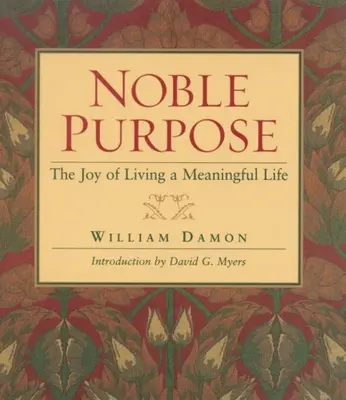 NOBLE PURPOSE

The Joy of Living a Meaningful Life

WILLIAM DAMON

Introduction by David G. Myers